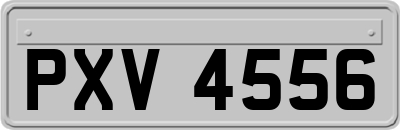 PXV 4556